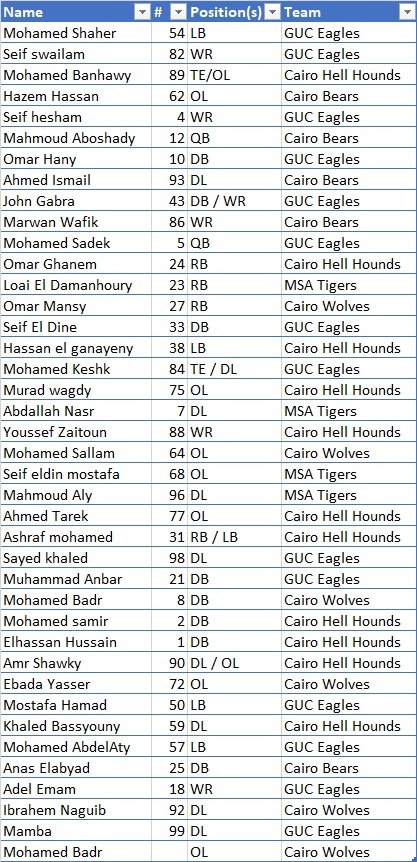 | Name | # | Position(s) | Team |
|---|---|---|---|
| Mohamed Shaher | 54 | LB | GUC Eagles |
| Seif swailam | 82 | WR | GUC Eagles |
| Mohamed Banhawy | 89 | TE/OL | Cairo Hell Hounds |
| Hazem Hassan | 62 | OL | Cairo Bears |
| Seif hesham | 4 | WR | GUC Eagles |
| Mahmoud Aboshady | 12 | QB | Cairo Bears |
| Omar Hany | 10 | DB | GUC Eagles |
| Ahmed Ismail | 93 | DL | Cairo Bears |
| John Gabra | 43 | DB / WR | GUC Eagles |
| Marwan Wafik | 86 | WR | Cairo Bears |
| Mohamed Sadek | 5 | QB | GUC Eagles |
| Omar Ghanem | 24 | RB | Cairo Hell Hounds |
| Loai El Damanhoury | 23 | RB | MSA Tigers |
| Omar Mansy | 27 | RB | Cairo Wolves |
| Seif El Dine | 33 | DB | GUC Eagles |
| Hassan el ganayeny | 38 | LB | Cairo Hell Hounds |
| Mohamed Keshk | 84 | TE / DL | GUC Eagles |
| Murad wagdy | 75 | OL | Cairo Hell Hounds |
| Abdallah Nasr | 7 | DL | MSA Tigers |
| Youssef Zaitoun | 88 | WR | Cairo Hell Hounds |
| Mohamed Sallam | 64 | OL | Cairo Wolves |
| Seif eldin mostafa | 68 | OL | MSA Tigers |
| Mahmoud Aly | 96 | DL | MSA Tigers |
| Ahmed Tarek | 77 | OL | Cairo Hell Hounds |
| Ashraf mohamed | 31 | RB / LB | Cairo Hell Hounds |
| Sayed khaled | 98 | DL | GUC Eagles |
| Muhammad Anbar | 21 | DB | GUC Eagles |
| Mohamed Badr | 8 | DB | Cairo Wolves |
| Mohamed samir | 2 | DB | Cairo Hell Hounds |
| Elhassan Hussain | 1 | DB | Cairo Hell Hounds |
| Amr Shawky | 90 | DL / OL | Cairo Hell Hounds |
| Ebada Yasser | 72 | OL | Cairo Wolves |
| Mostafa Hamad | 50 | LB | GUC Eagles |
| Khaled Bassyouny | 59 | DL | Cairo Hell Hounds |
| Mohamed AbdelAty | 57 | LB | GUC Eagles |
| Anas Elabyad | 25 | DB | Cairo Bears |
| Adel Emam | 18 | WR | GUC Eagles |
| Ibrahem Naguib | 92 | DL | Cairo Wolves |
| Mamba | 99 | DL | GUC Eagles |
| Mohamed Badr | | OL | Cairo Wolves |